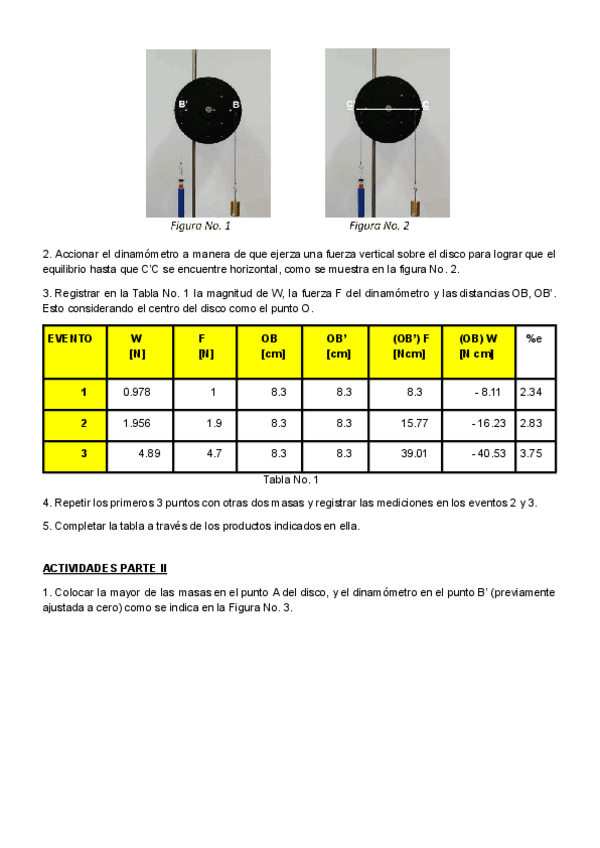 B'
B
Figura No. 1

C'
C
Figura No. 2

2. Accionar el dinamómetro a manera de que ejerza una fuerza vertical sobre el disco para lograr que el equilibrio hasta que C'C se encuentre horizontal, como se muestra en la figura No. 2.

3. Registrar en la Tabla No. 1 la magnitud de W, la fuerza F del dinamómetro y las distancias OB, OB'. Esto considerando el centro del disco como el punto O.

| EVENTO | W [N] | F [N] | OB [cm] | OB' [cm] | (OB') F [Ncm] | (OB) W [N cm] | %e |
|---|---|---|---|---|---|---|---|
| 1 | 0.978 | 1 | 8.3 | 8.3 | 8.3 | - 8.11 | 2.34 |
| 2 | 1.956 | 1.9 | 8.3 | 8.3 | 15.77 | - 16.23 | 2.83 |
| 3 | 4.89 | 4.7 | 8.3 | 8.3 | 39.01 | - 40.53 | 3.75 |

Tabla No. 1

4. Repetir los primeros 3 puntos con otras dos masas y registrar las mediciones en los eventos 2 y 3.

5. Completar la tabla a través de los productos indicados en ella.

ACTIVIDADES PARTE II

1. Colocar la mayor de las masas en el punto A del disco, y el dinamómetro en el punto B' (previamente ajustada a cero) como se indica en la Figura No. 3.